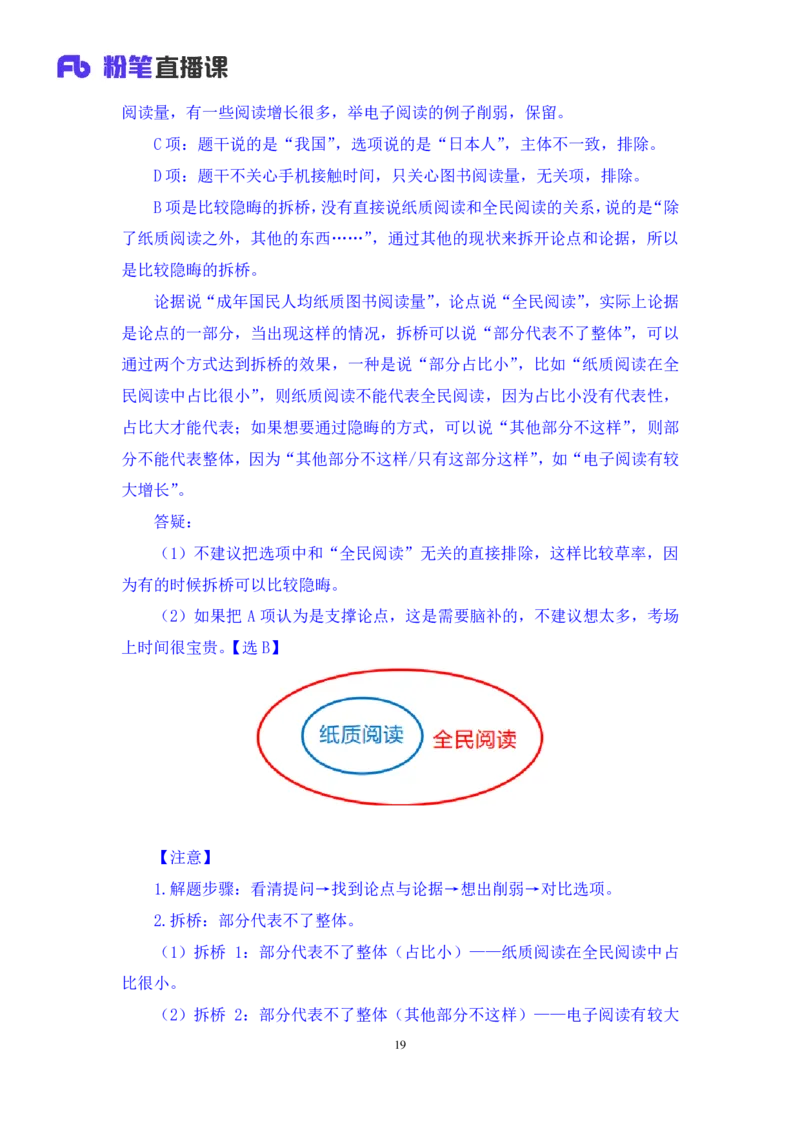 Fb 粉笔直播课

阅读量，有一些阅读增长很多，举电子阅读的例子削弱，保留。

C 项：题干说的是“我国”，选项说的是“日本人”，主体不一致，排除。

D 项：题干不关心手机接触时间，只关心图书阅读量，无关项，排除。

B 项是比较隐晦的拆桥，没有直接说纸质阅读和全民阅读的关系，说的是“除了纸质阅读之外，其他的东西……”，通过其他的现状来拆开论点和论据，所以是比较隐晦的拆桥。

论据说“成年国民人均纸质图书阅读量”，论点说“全民阅读”，实际上论据是论点的一部分，当出现这样的情况，拆桥可以说“部分代表不了整体”，可以通过两个方式达到拆桥的效果，一种是说“部分占比小”，比如“纸质阅读在全民阅读中占比很小”，则纸质阅读不能代表全民阅读，因为占比小没有代表性，占比大才能代表；如果想要通过隐晦的方式，可以说“其他部分不这样”，则部分不能代表整体，因为“其他部分不这样/只有这部分这样”，如“电子阅读有较大增长”。

答疑：

（1）不建议把选项中和“全民阅读”无关的直接排除，这样比较草率，因为有的时候拆桥可以比较隐晦。

（2）如果把 A 项认为是支撑论点，这是需要脑补的，不建议想太多，考场上时间很宝贵。【选 B】

纸质阅读

全民阅读

【注意】

1.解题步骤：看清提问→找到论点与论据→想出削弱→对比选项。

2.拆桥：部分代表不了整体。

（1）拆桥 1：部分代表不了整体（占比小）——纸质阅读在全民阅读中占比很小。

（2）拆桥 2：部分代表不了整体（其他部分不这样）——电子阅读有较大

19